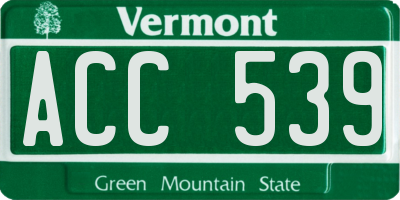 Vermont

ACC 539

Green Mountain State